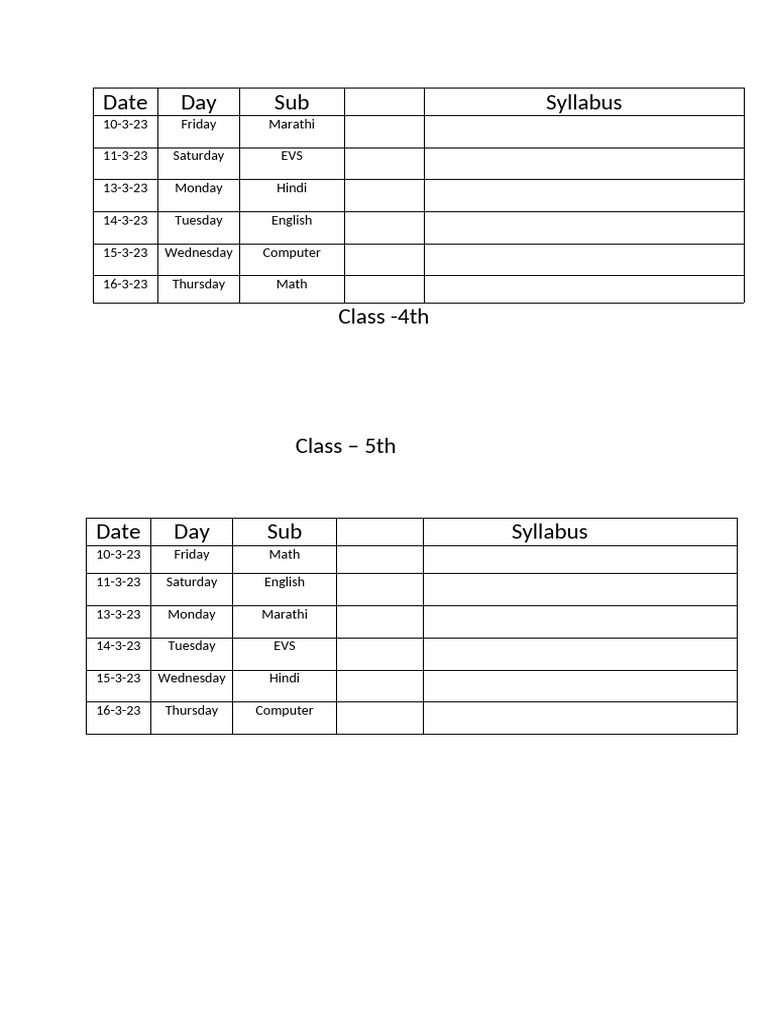 | Date | Day | Sub |  | Syllabus |
|---|---|---|---|---|
| 10-3-23 | Friday | Marathi |  |  |
| 11-3-23 | Saturday | EVS |  |  |
| 13-3-23 | Monday | Hindi |  |  |
| 14-3-23 | Tuesday | English |  |  |
| 15-3-23 | Wednesday | Computer |  |  |
| 16-3-23 | Thursday | Math |  |  |

Class -4th

Class – 5th

| Date | Day | Sub |  | Syllabus |
|---|---|---|---|---|
| 10-3-23 | Friday | Math |  |  |
| 11-3-23 | Saturday | English |  |  |
| 13-3-23 | Monday | Marathi |  |  |
| 14-3-23 | Tuesday | EVS |  |  |
| 15-3-23 | Wednesday | Hindi |  |  |
| 16-3-23 | Thursday | Computer |  |  |